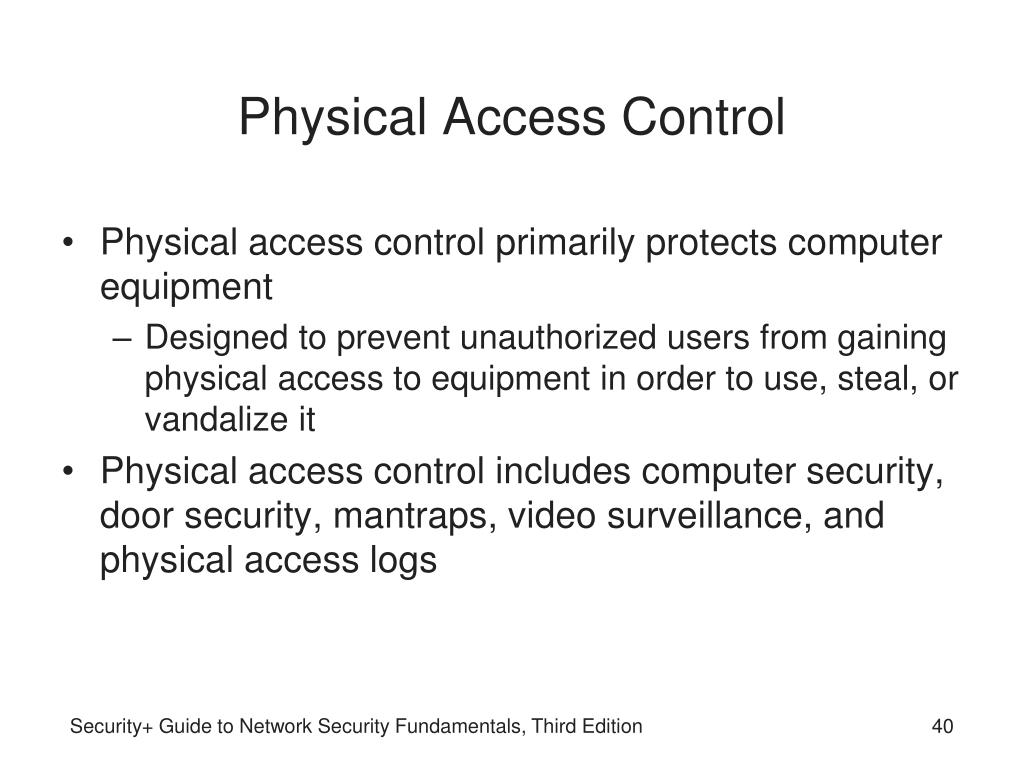 Physical Access Control

• Physical access control primarily protects computer equipment
– Designed to prevent unauthorized users from gaining physical access to equipment in order to use, steal, or vandalize it
• Physical access control includes computer security, door security, mantraps, video surveillance, and physical access logs

Security+ Guide to Network Security Fundamentals, Third Edition

40